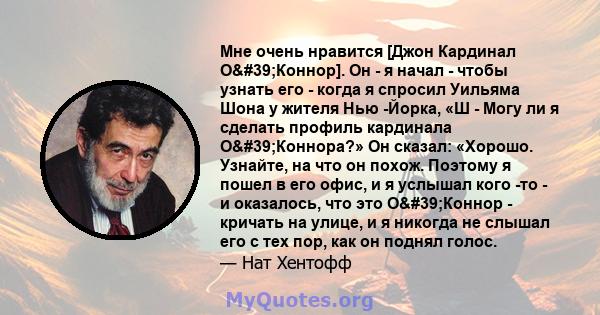 Мне очень нравится [Джон Кардинал О&#39;Коннор]. Он - я начал - чтобы узнать его - когда я спросил Уильяма Шона у жителя Нью -Йорка, «Ш - Могу ли я сделать профиль кардинала О&#39;Коннора?» Он сказал: «Хорошо. Узнайте, на что он похож. Поэтому я пошел в его офис, и я услышал кого -то - и оказалось, что это О&#39;Коннор - кричать на улице, и я никогда не слышал его с тех пор, как он поднял голос.
— Нат Хентофф

MyQuotes.org